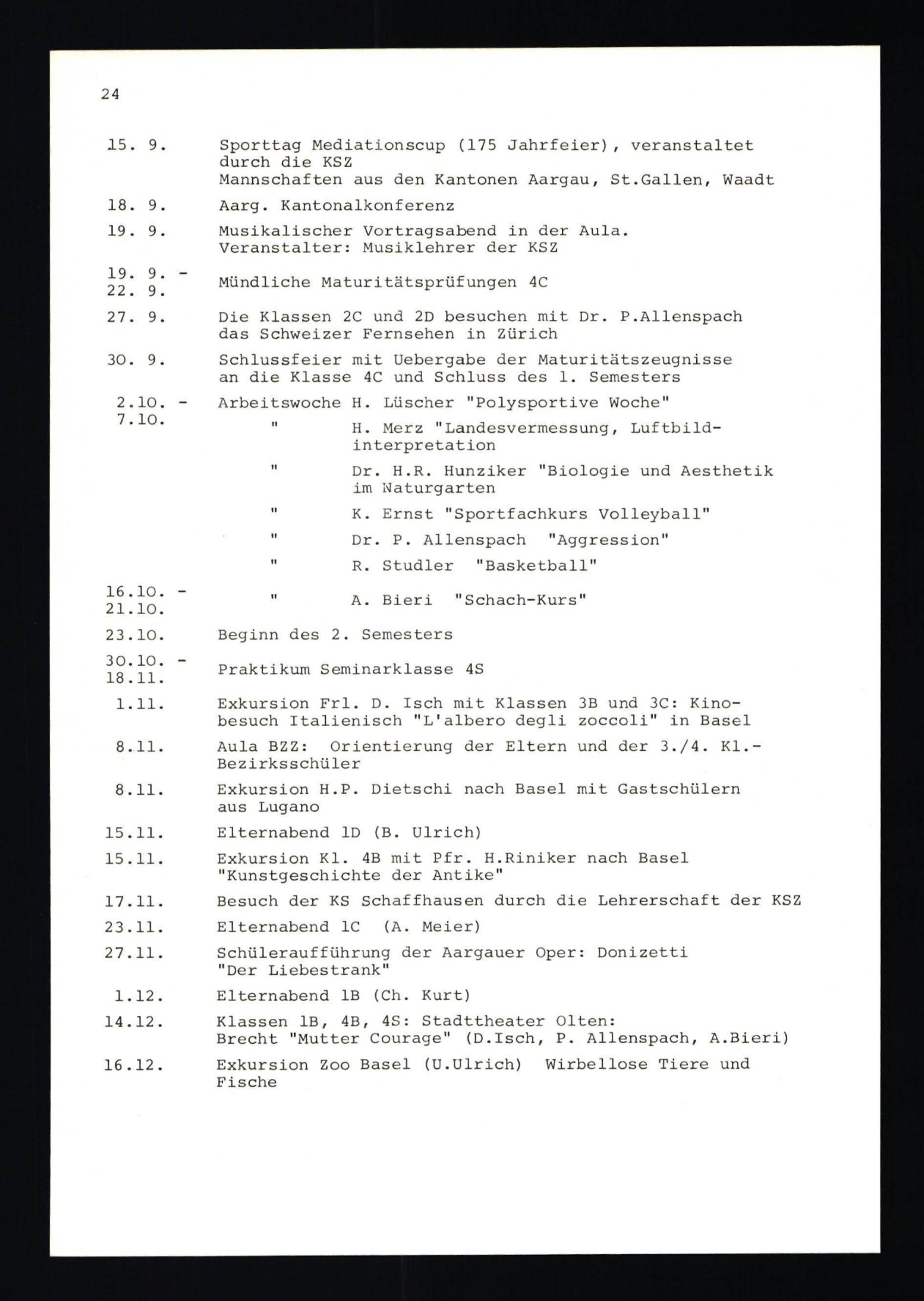 24

15. 9. Sporttag Mediationscup (175 Jahrfeier), veranstaltet durch die KSZ
Mannschaften aus den Kantonen Aargau, St.Gallen, Waadt

18. 9. Aarg. Kantonalkonferenz

19. 9. Musikalischer Vortragsabend in der Aula. Veranstalter: Musiklehrer der KSZ

19. 9. - 22. 9. Mündliche Maturitätsprüfungen 4C

27. 9. Die Klassen 2C und 2D besuchen mit Dr. P.Allenspach das Schweizer Fernsehen in Zürich

30. 9. Schlussfeier mit Uebergabe der Maturitätszeugnisse an die Klasse 4C und Schluss des 1. Semesters

2.10. - 7.10. Arbeitswoche H. Lüscher "Polysportive Woche"
" H. Merz "Landesvermessung, Luftbildinterpretation
" Dr. H.R. Hunziker "Biologie und Aesthetik im Naturgarten
" K. Ernst "Sportfachkurs Volleyball"
" Dr. P. Allenspach "Aggression"
" R. Studler "Basketball"

16.10. - 21.10. " A. Bieri "Schach-Kurs"

23.10. Beginn des 2. Semesters

30.10. - 18.11. Praktikum Seminarklasse 4S

1.11. Exkursion Frl. D. Isch mit Klassen 3B und 3C: Kinobesuch Italienisch "L'albero degli zoccoli" in Basel

8.11. Aula BZZ: Orientierung der Eltern und der 3./4. Kl.-Bezirksschüler

8.11. Exkursion H.P. Dietschi nach Basel mit Gastschülern aus Lugano

15.11. Elternabend 1D (B. Ulrich)

15.11. Exkursion Kl. 4B mit Pfr. H.Riniker nach Basel "Kunstgeschichte der Antike"

17.11. Besuch der KS Schaffhausen durch die Lehrerschaft der KSZ

23.11. Elternabend 1C (A. Meier)

27.11. Schüleraufführung der Aargauer Oper: Donizetti "Der Liebestrank"

1.12. Elternabend 1B (Ch. Kurt)

14.12. Klassen 1B, 4B, 4S: Stadttheater Olten:
Brecht "Mutter Courage" (D.Isch, P. Allenspach, A.Bieri)

16.12. Exkursion Zoo Basel (U.Ulrich) Wirbellose Tiere und Fische